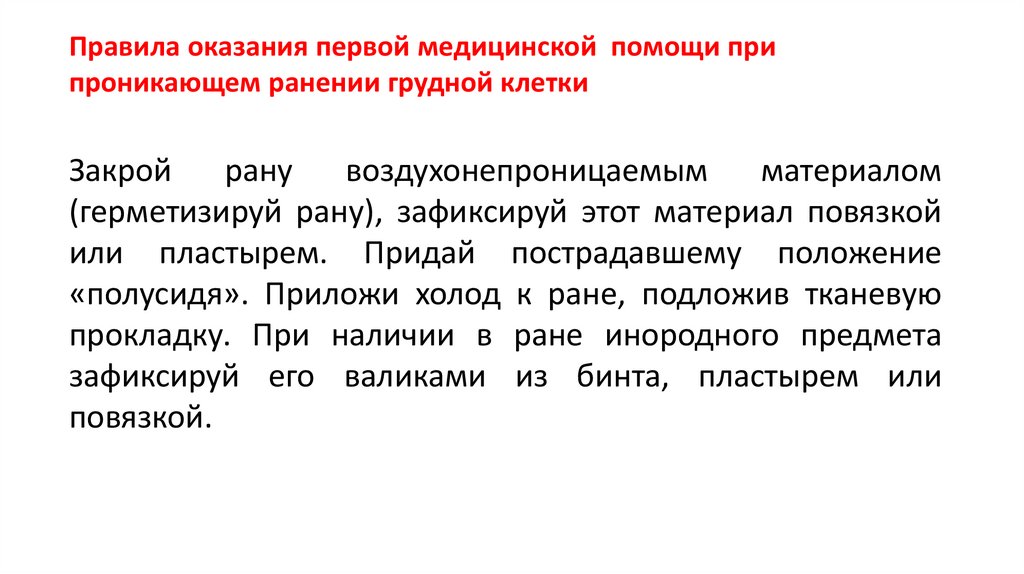 Правила оказания первой медицинской помощи при проникающем ранении грудной клетки

Закрой рану воздухонепроницаемым материалом (герметизируй рану), зафиксируй этот материал повязкой или пластырем. Придай пострадавшему положение «полусидя». Приложи холод к ране, подложив тканевую прокладку. При наличии в ране инородного предмета зафиксируй его валиками из бинта, пластырем или повязкой.